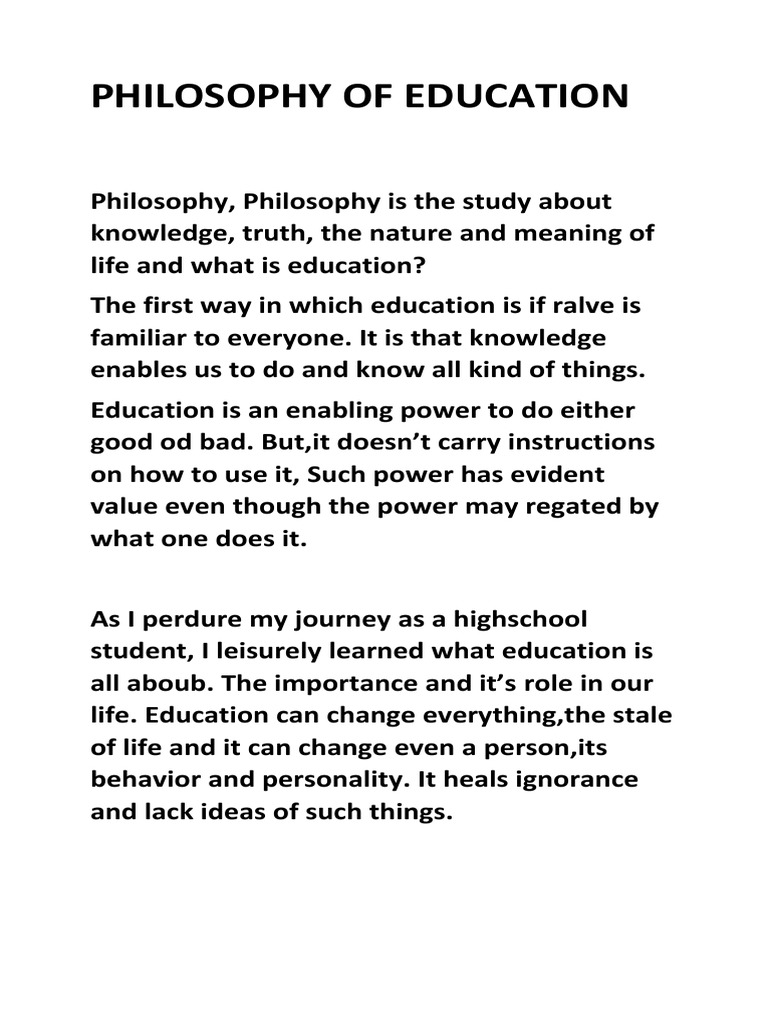 PHILOSOPHY OF EDUCATION

Philosophy, Philosophy is the study about knowledge, truth, the nature and meaning of life and what is education?

The first way in which education is if ralve is familiar to everyone. It is that knowledge enables us to do and know all kind of things.

Education is an enabling power to do either good od bad. But,it doesn't carry instructions on how to use it, Such power has evident value even though the power may regated by what one does it.

As I perdure my journey as a highschool student, I leisurely learned what education is all aboub. The importance and it's role in our life. Education can change everything,the stale of life and it can change even a person,its behavior and personality. It heals ignorance and lack ideas of such things.